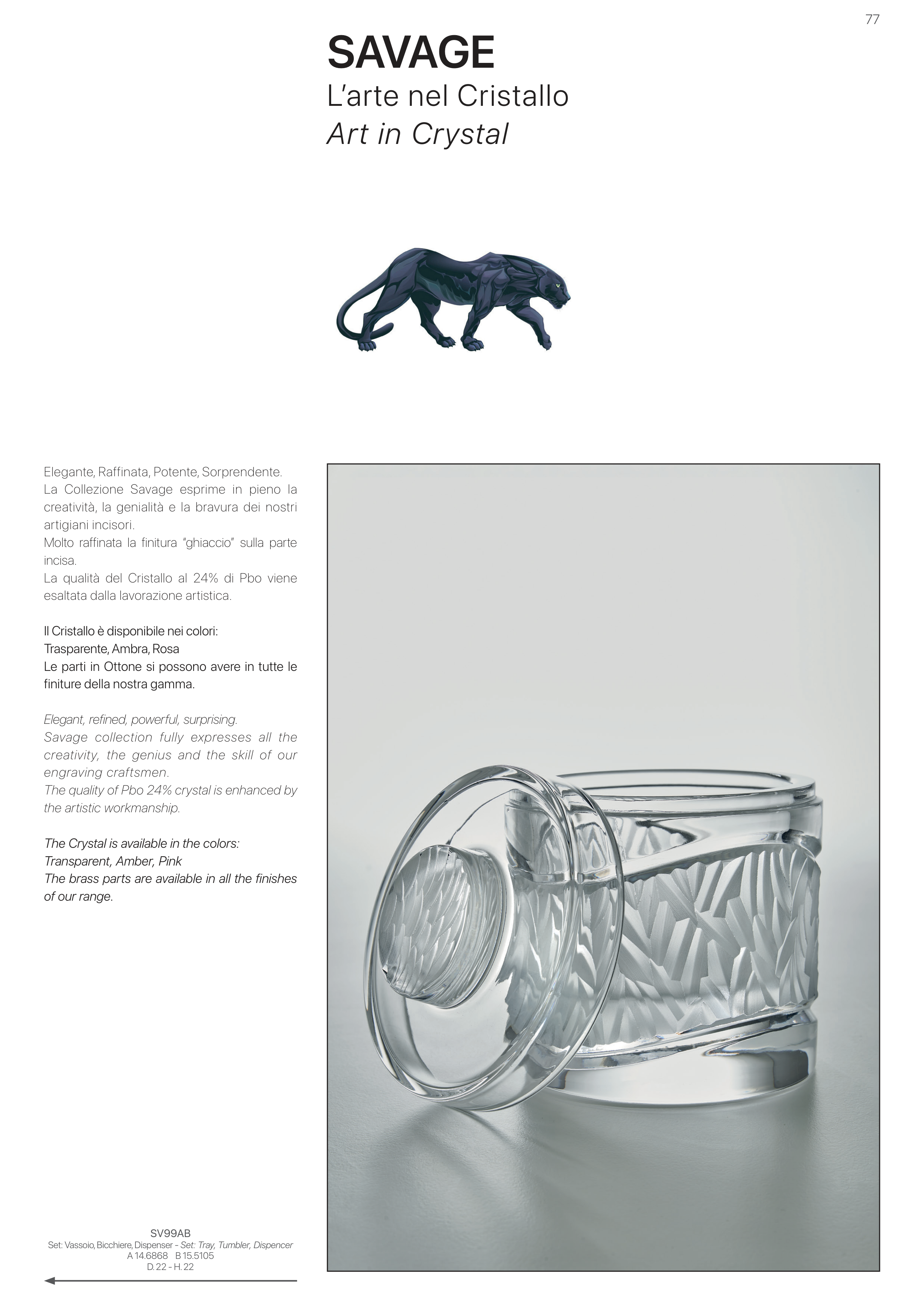 77

SAVAGE
L'arte nel Cristallo
Art in Crystal

Elegante, Raffinata, Potente, Sorprendente.
La Collezione Savage esprime in pieno la creatività, la genialità e la bravura dei nostri artigiani incisori.
Molto raffinata la finitura "ghiaccio" sulla parte incisa.
La qualità del Cristallo al 24% di Pbo viene esaltata dalla lavorazione artistica.

Il Cristallo è disponibile nei colori:
Trasparente, Ambra, Rosa
Le parti in Ottone si possono avere in tutte le finiture della nostra gamma.

Elegant, refined, powerful, surprising.
Savage collection fully expresses all the creativity, the genius and the skill of our engraving craftsmen.
The quality of Pbo 24% crystal is enhanced by the artistic workmanship.

The Crystal is available in the colors:
Transparent, Amber, Pink
The brass parts are available in all the finishes of our range.

SV99AB
Set: Vassoio, Bicchiere, Dispenser - Set: Tray, Tumbler, Dispencer
A 14.6868 B 15.5105
D. 22 - H. 22